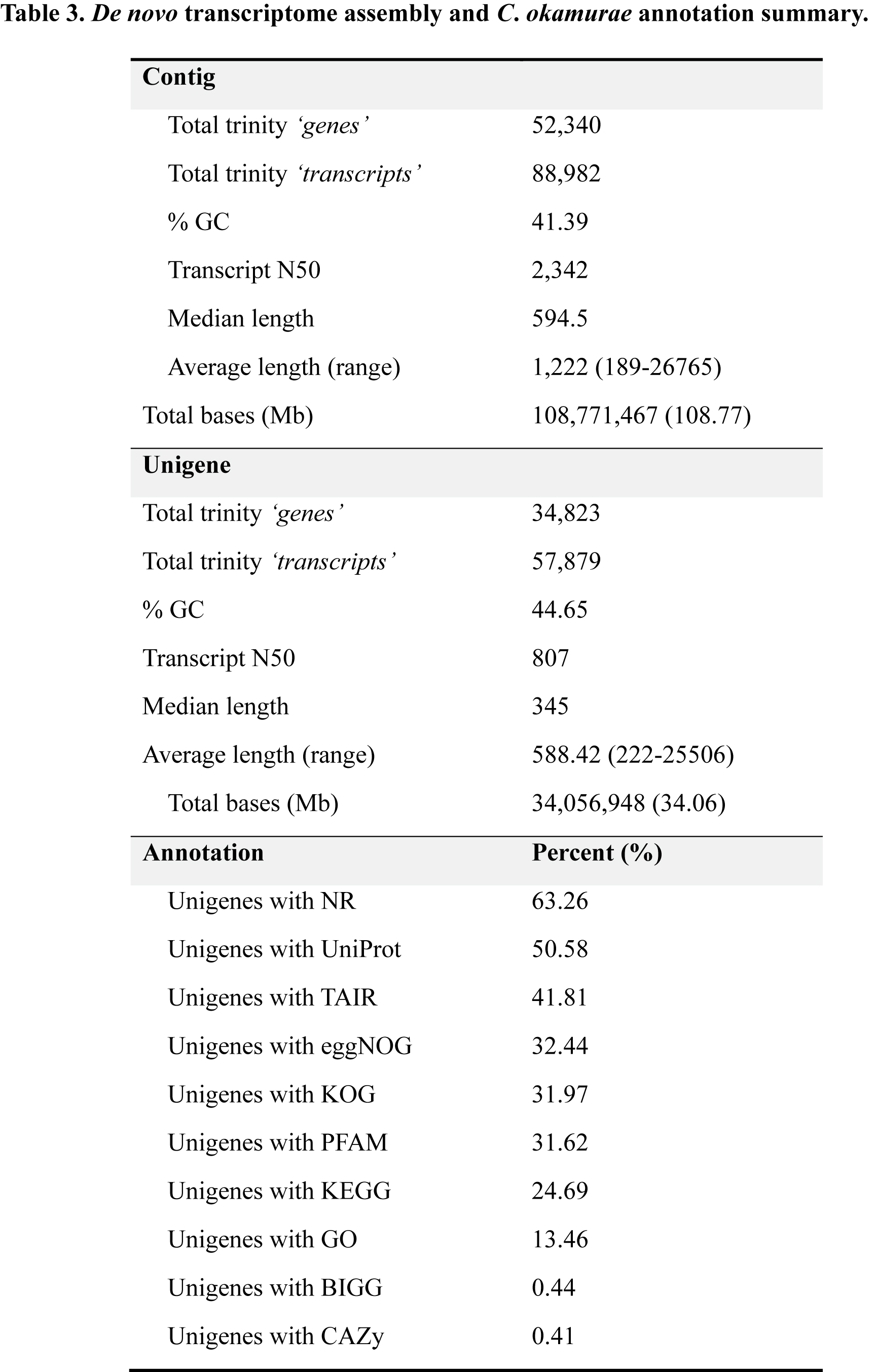 Table 3. De novo transcriptome assembly and C. okamurae annotation summary.

| Contig | |
|---|---|
| Total trinity 'genes' | 52,340 |
| Total trinity 'transcripts' | 88,982 |
| % GC | 41.39 |
| Transcript N50 | 2,342 |
| Median length | 594.5 |
| Average length (range) | 1,222 (189-26765) |
| Total bases (Mb) | 108,771,467 (108.77) |
| Unigene | |
| Total trinity 'genes' | 34,823 |
| Total trinity 'transcripts' | 57,879 |
| % GC | 44.65 |
| Transcript N50 | 807 |
| Median length | 345 |
| Average length (range) | 588.42 (222-25506) |
| Total bases (Mb) | 34,056,948 (34.06) |
| Annotation | Percent (%) |
| Unigenes with NR | 63.26 |
| Unigenes with UniProt | 50.58 |
| Unigenes with TAIR | 41.81 |
| Unigenes with eggNOG | 32.44 |
| Unigenes with KOG | 31.97 |
| Unigenes with PFAM | 31.62 |
| Unigenes with KEGG | 24.69 |
| Unigenes with GO | 13.46 |
| Unigenes with BIGG | 0.44 |
| Unigenes with CAZy | 0.41 |